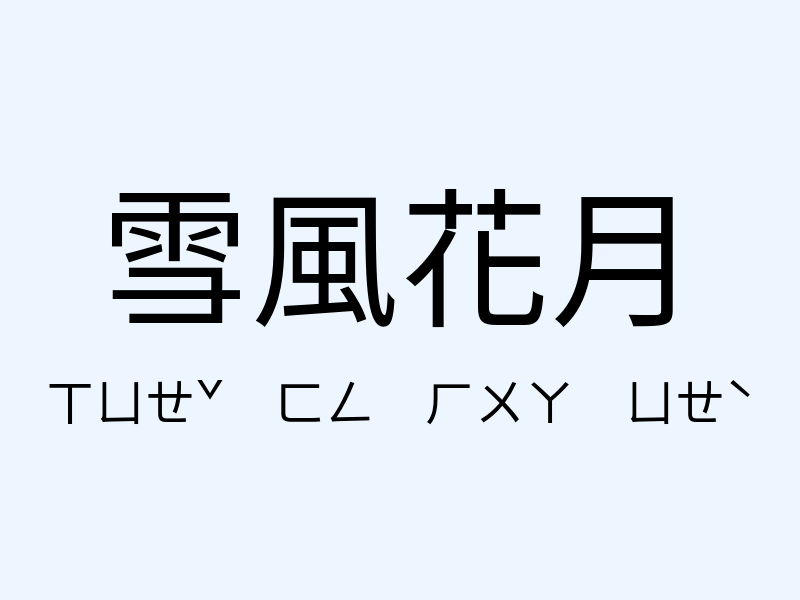 雪風花月

ㄒㄩㄝˇ ㄈㄥ ㄏㄨㄚ ㄩㄝˋ